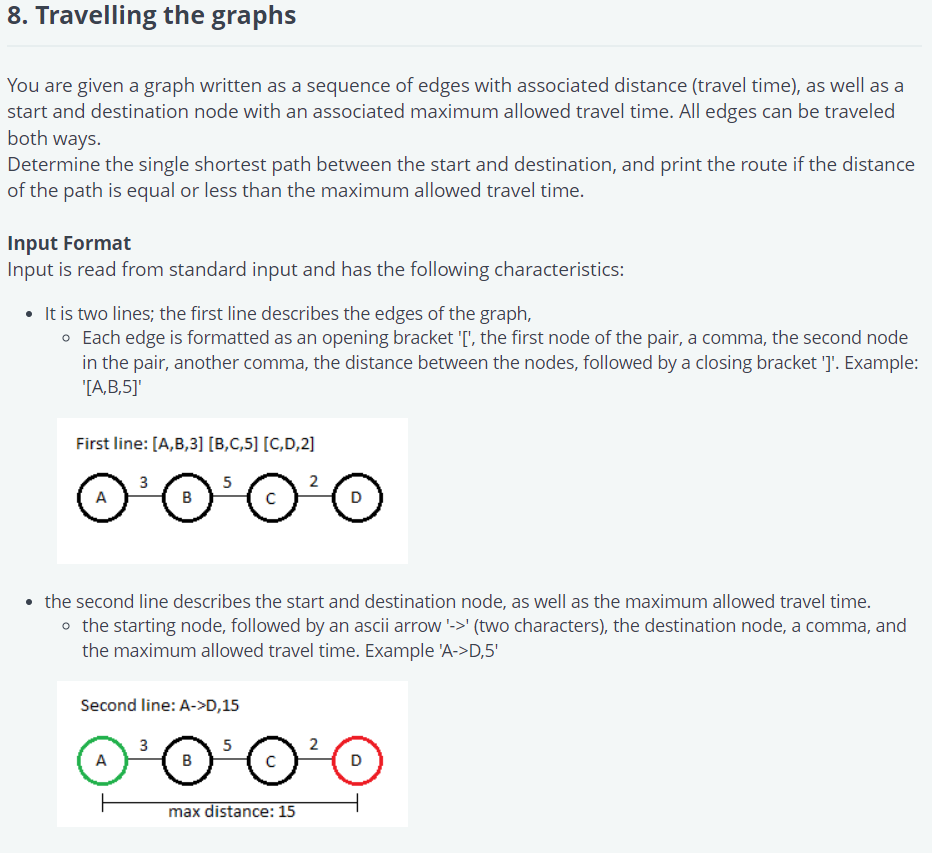 8. Travelling the graphs

You are given a graph written as a sequence of edges with associated distance (travel time), as well as a start and destination node with an associated maximum allowed travel time. All edges can be traveled both ways.
Determine the single shortest path between the start and destination, and print the route if the distance of the path is equal or less than the maximum allowed travel time.

Input Format
Input is read from standard input and has the following characteristics:

- It is two lines; the first line describes the edges of the graph,
  - Each edge is formatted as an opening bracket '[', the first node of the pair, a comma, the second node in the pair, another comma, the distance between the nodes, followed by a closing bracket ']'. Example: '[A,B,5]'

First line: [A,B,3] [B,C,5] [C,D,2]

A 3 B 5 C 2 D

- the second line describes the start and destination node, as well as the maximum allowed travel time.
  - the starting node, followed by an ascii arrow '->' (two characters), the destination node, a comma, and the maximum allowed travel time. Example 'A->D,5'

Second line: A->D,15

A 3 B 5 C 2 D

max distance: 15